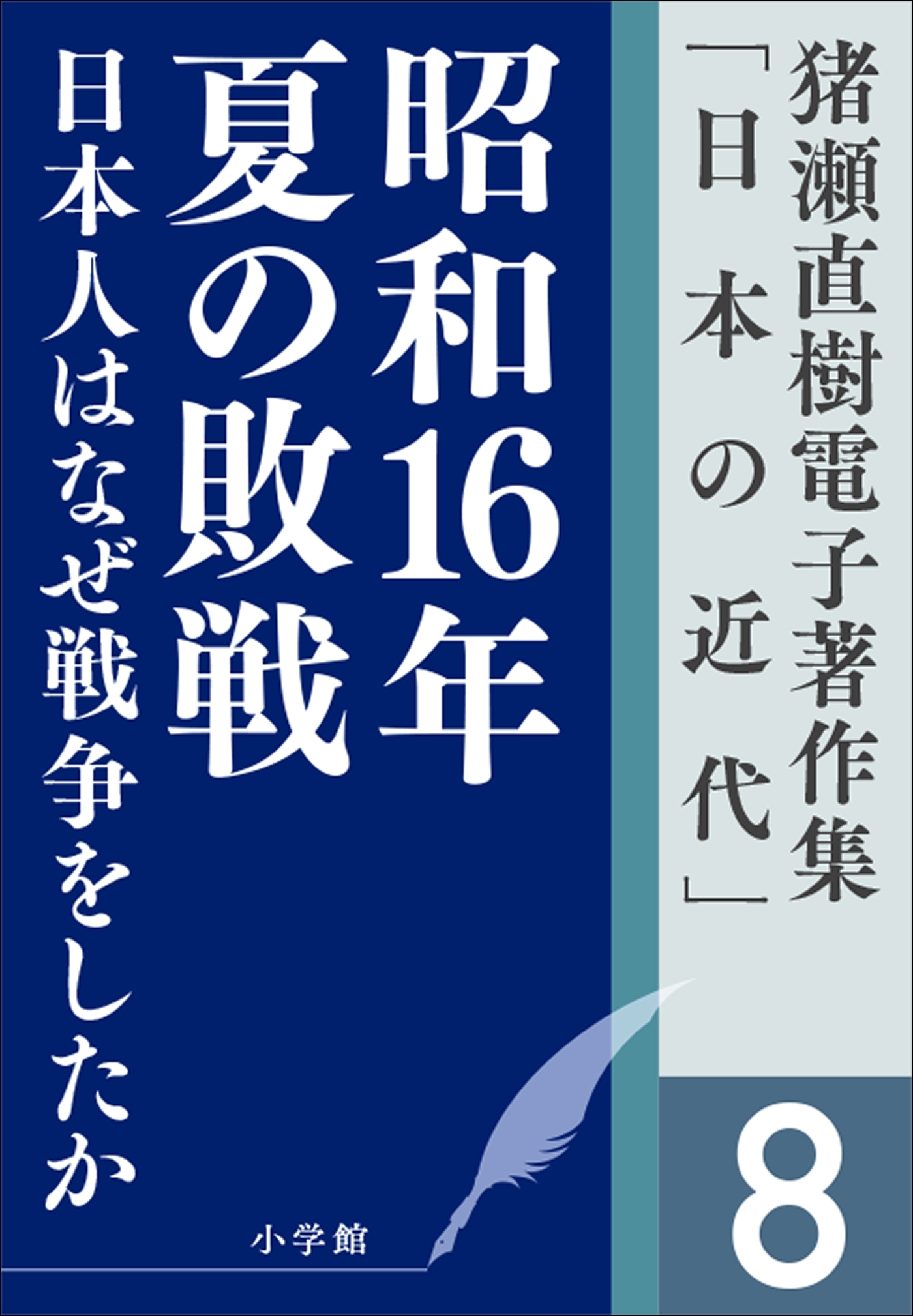 猪瀬直樹電子著作集
「日本の近代」

8

昭和16年
夏の敗戦
日本人はなぜ戦争をしたか

小学館